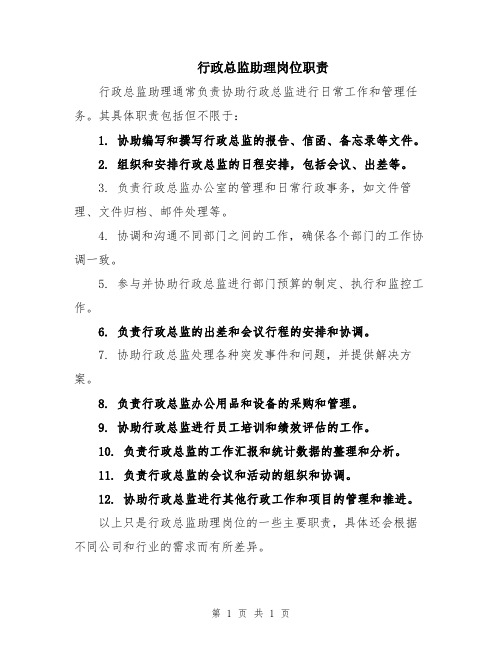 行政总监助理岗位职责

行政总监助理通常负责协助行政总监进行日常工作和管理任务。其具体职责包括但不限于：

1. 协助编写和撰写行政总监的报告、信函、备忘录等文件。

2. 组织和安排行政总监的日程安排，包括会议、出差等。

3. 负责行政总监办公室的管理和日常行政事务，如文件管理、文件归档、邮件处理等。

4. 协调和沟通不同部门之间的工作，确保各个部门的工作协调一致。

5. 参与并协助行政总监进行部门预算的制定、执行和监控工作。

6. 负责行政总监的出差和会议行程的安排和协调。

7. 协助行政总监处理各种突发事件和问题，并提供解决方案。

8. 负责行政总监办公用品和设备的采购和管理。

9. 协助行政总监进行员工培训和绩效评估的工作。

10. 负责行政总监的工作汇报和统计数据的整理和分析。

11. 负责行政总监的会议和活动的组织和协调。

12. 协助行政总监进行其他行政工作和项目的管理和推进。

以上只是行政总监助理岗位的一些主要职责，具体还会根据不同公司和行业的需求而有所差异。

第 1 页 共 1 页